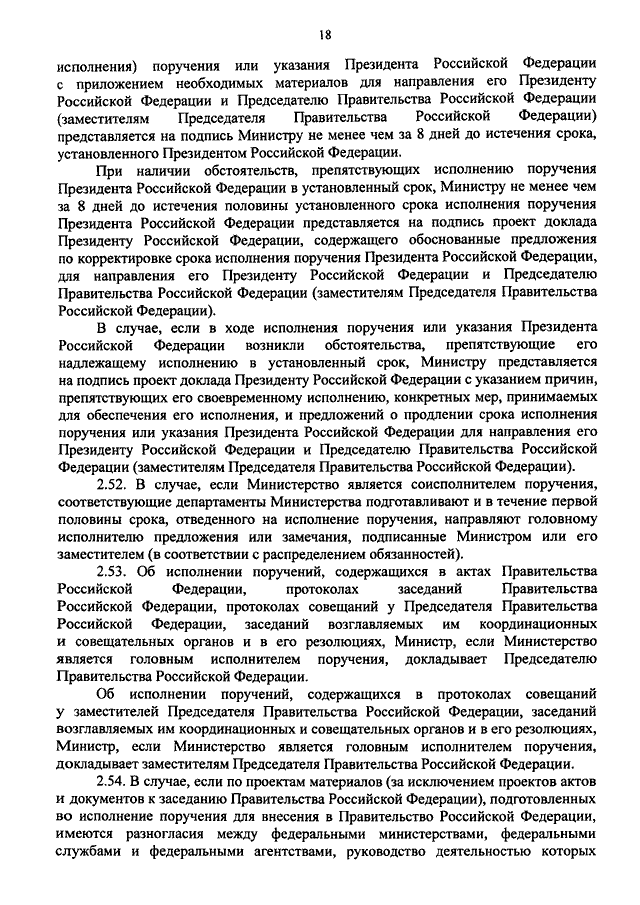 18

исполнения) поручения или указания Президента Российской Федерации с приложением необходимых материалов для направления его Президенту Российской Федерации и Председателю Правительства Российской Федерации (заместителям Председателя Правительства Российской Федерации) представляется на подпись Министру не менее чем за 8 дней до истечения срока, установленного Президентом Российской Федерации.

При наличии обстоятельств, препятствующих исполнению поручения Президента Российской Федерации в установленный срок, Министру не менее чем за 8 дней до истечения половины установленного срока исполнения поручения Президента Российской Федерации представляется на подпись проект доклада Президенту Российской Федерации, содержащего обоснованные предложения по корректировке срока исполнения поручения Президента Российской Федерации, для направления его Президенту Российской Федерации и Председателю Правительства Российской Федерации (заместителям Председателя Правительства Российской Федерации).

В случае, если в ходе исполнения поручения или указания Президента Российской Федерации возникли обстоятельства, препятствующие его надлежащему исполнению в установленный срок, Министру представляется на подпись проект доклада Президенту Российской Федерации с указанием причин, препятствующих его своевременному исполнению, конкретных мер, принимаемых для обеспечения его исполнения, и предложений о продлении срока исполнения поручения или указания Президента Российской Федерации для направления его Президенту Российской Федерации и Председателю Правительства Российской Федерации (заместителям Председателя Правительства Российской Федерации).

2.52. В случае, если Министерство является соисполнителем поручения, соответствующие департаменты Министерства подготавливают и в течение первой половины срока, отведенного на исполнение поручения, направляют головному исполнителю предложения или замечания, подписанные Министром или его заместителем (в соответствии с распределением обязанностей).

2.53. Об исполнении поручений, содержащихся в актах Правительства Российской Федерации, протоколах заседаний Правительства Российской Федерации, протоколах совещаний у Председателя Правительства Российской Федерации, заседаний возглавляемых им координационных и совещательных органов и в его резолюциях, Министр, если Министерство является головным исполнителем поручения, докладывает Председателю Правительства Российской Федерации.

Об исполнении поручений, содержащихся в протоколах совещаний у заместителей Председателя Правительства Российской Федерации, заседаний возглавляемых им координационных и совещательных органов и в его резолюциях, Министр, если Министерство является головным исполнителем поручения, докладывает заместителям Председателя Правительства Российской Федерации.

2.54. В случае, если по проектам материалов (за исключением проектов актов и документов к заседанию Правительства Российской Федерации), подготовленных во исполнение поручения для внесения в Правительство Российской Федерации, имеются разногласия между федеральными министерствами, федеральными службами и федеральными агентствами, руководство деятельностью которых